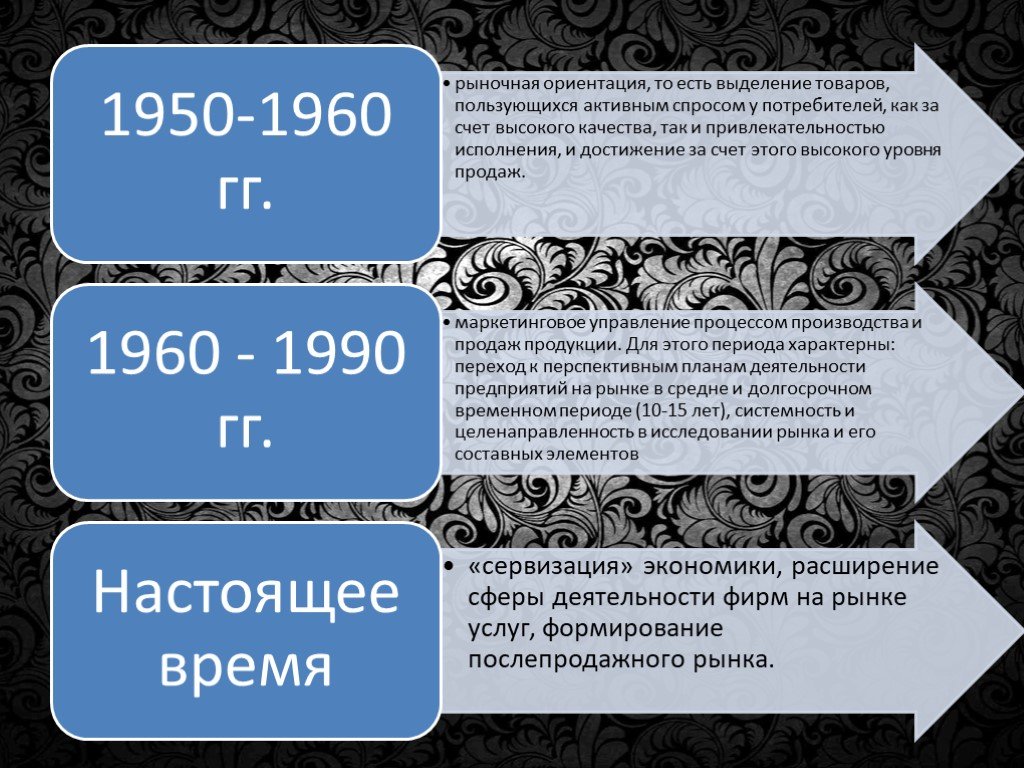 1950-1960 гг.

• рыночная ориентация, то есть выделение товаров, пользующихся активным спросом у потребителей, как за счет высокого качества, так и привлекательностью исполнения, и достижение за счет этого высокого уровня продаж.

1960 - 1990 гг.

• маркетинговое управление процессом производства и продаж продукции. Для этого периода характерны: переход к перспективным планам деятельности предприятий на рынке в средне и долгосрочном временном периоде (10-15 лет), системность и целенаправленность в исследовании рынка и его составных элементов

Настоящее время

• «сервизация» экономики, расширение сферы деятельности фирм на рынке услуг, формирование послепродажного рынка.